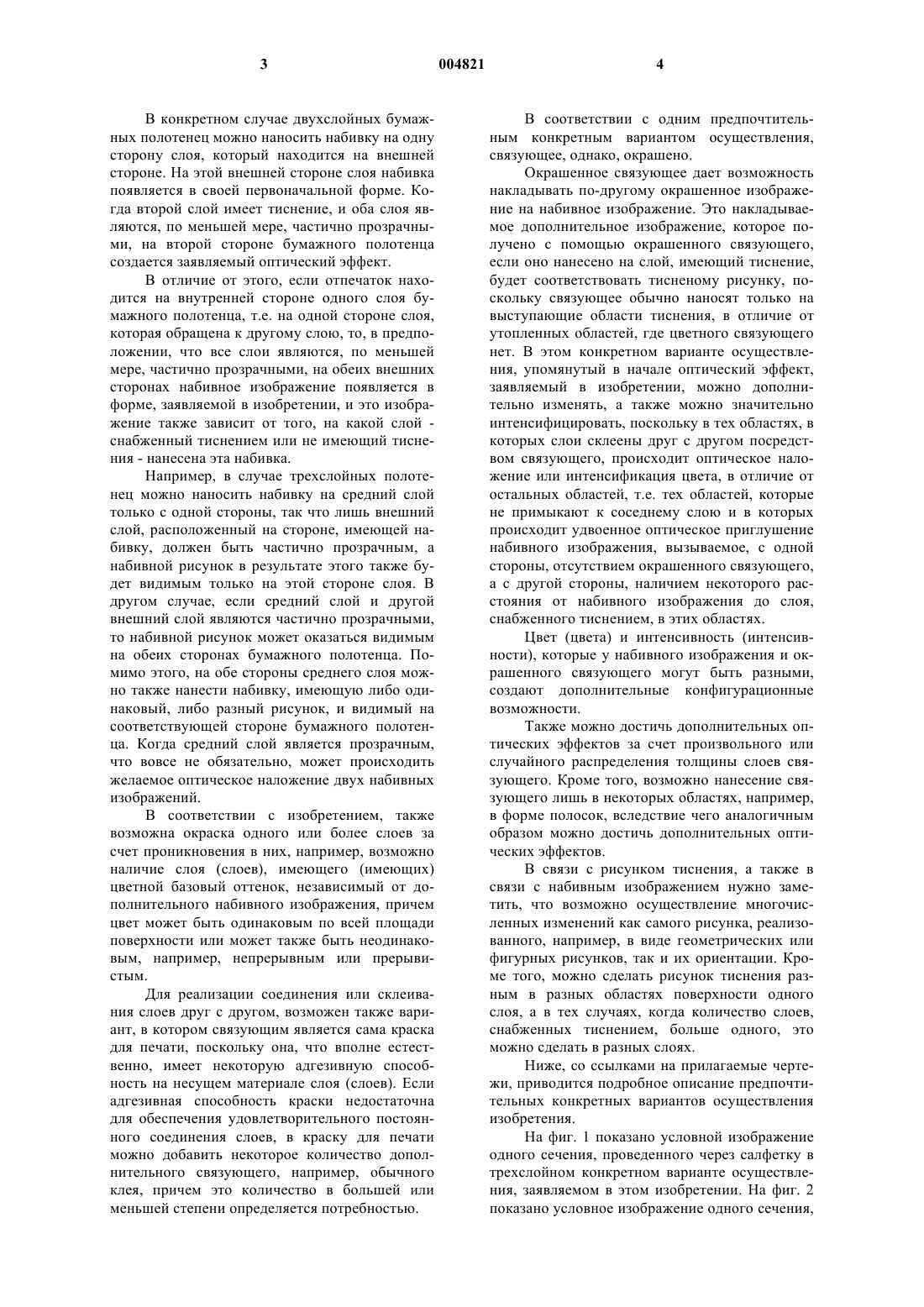 3 004821 4

В конкретном случае двухслойных бумажных полотенец можно наносить набивку на одну сторону слоя, который находится на внешней стороне. На этой внешней стороне слоя набивка появляется в своей первоначальной форме. Когда второй слой имеет тиснение, и оба слоя являются, по меньшей мере, частично прозрачными, на второй стороне бумажного полотенца создается заявляемый оптический эффект.

В отличие от этого, если отпечаток находится на внутренней стороне одного слоя бумажного полотенца, т.е. на одной стороне слоя, которая обращена к другому слою, то, в предположении, что все слои являются, по меньшей мере, частично прозрачными, на обеих внешних сторонах набивное изображение появляется в форме, заявляемой в изобретении, и это изображение также зависит от того, на какой слой - снабженный тиснением или не имеющий тиснения - нанесена эта набивка.

Например, в случае трехслойных полотенец можно наносить набивку на средний слой только с одной стороны, так что лишь внешний слой, расположенный на стороне, имеющей набивку, должен быть частично прозрачным, а набивной рисунок в результате этого также будет видимым только на этой стороне слоя. В другом случае, если средний слой и другой внешний слой являются частично прозрачными, то набивной рисунок может оказаться видимым на обеих сторонах бумажного полотенца. Помимо этого, на обе стороны среднего слоя можно также нанести набивку, имеющую либо одинаковый, либо разный рисунок, и видимый на соответствующей стороне бумажного полотенца. Когда средний слой является прозрачным, что вовсе не обязательно, может происходить желаемое оптическое наложение двух набивных изображений.

В соответствии с изобретением, также возможна окраска одного или более слоев за счет проникновения в них, например, возможно наличие слоя (слоев), имеющего (имеющих) цветной базовый оттенок, независимый от дополнительного набивного изображения, причем цвет может быть одинаковым по всей площади поверхности или может также быть неодинаковым, например, непрерывным или прерывистым.

Для реализации соединения или склеивания слоев друг с другом, возможен также вариант, в котором связующим является сама краска для печати, поскольку она, что вполне естественно, имеет некоторую адгезивную способность на несущем материале слоя (слоев). Если адгезивная способность краски недостаточна для обеспечения удовлетворительного постоянного соединения слоев, в краску для печати можно добавить некоторое количество дополнительного связующего, например, обычного клея, причем это количество в большей или меньшей степени определяется потребностью.

В соответствии с одним предпочтительным конкретным вариантом осуществления, связующее, однако, окрашено.

Окрашенное связующее дает возможность накладывать по-другому окрашенное изображение на набивное изображение. Это накладываемое дополнительное изображение, которое получено с помощью окрашенного связующего, если оно нанесено на слой, имеющий тиснение, будет соответствовать тисненому рисунку, поскольку связующее обычно наносят только на выступающие области тиснения, в отличие от утопленных областей, где цветного связующего нет. В этом конкретном варианте осуществления, упомянутый в начале оптический эффект, заявляемый в изобретении, можно дополнительно изменять, а также можно значительно интенсифицировать, поскольку в тех областях, в которых слои склеены друг с другом посредством связующего, происходит оптическое наложение или интенсификация цвета, в отличие от остальных областей, т.е. тех областей, которые не примыкают к соседнему слою и в которых происходит удвоенное оптическое приглушение набивного изображения, вызываемое, с одной стороны, отсутствием окрашенного связующего, а с другой стороны, наличием некоторого расстояния от набивного изображения до слоя, снабженного тиснением, в этих областях.

Цвет (цвета) и интенсивность (интенсивности), которые у набивного изображения и окрашенного связующего могут быть разными, создают дополнительные конфигурационные возможности.

Также можно достичь дополнительных оптических эффектов за счет произвольного или случайного распределения толщины слоев связующего. Кроме того, возможно нанесение связующего лишь в некоторых областях, например, в форме полосок, вследствие чего аналогичным образом можно достичь дополнительных оптических эффектов.

В связи с рисунком тиснения, а также в связи с набивным изображением нужно заметить, что возможно осуществление многочисленных изменений как самого рисунка, реализованного, например, в виде геометрических или фигурных рисунков, так и их ориентации. Кроме того, можно сделать рисунок тиснения разным в разных областях поверхности одного слоя, а в тех случаях, когда количество слоев, снабженных тиснением, больше одного, это можно сделать в разных слоях.

Ниже, со ссылками на прилагаемые чертежи, приводится подробное описание предпочтительных конкретных вариантов осуществления изобретения.

На фиг. 1 показано условной изображение одного сечения, проведенного через салфетку в трехслойном конкретном варианте осуществления, заявляемом в этом изобретении. На фиг. 2 показано условное изображение одного сечения,